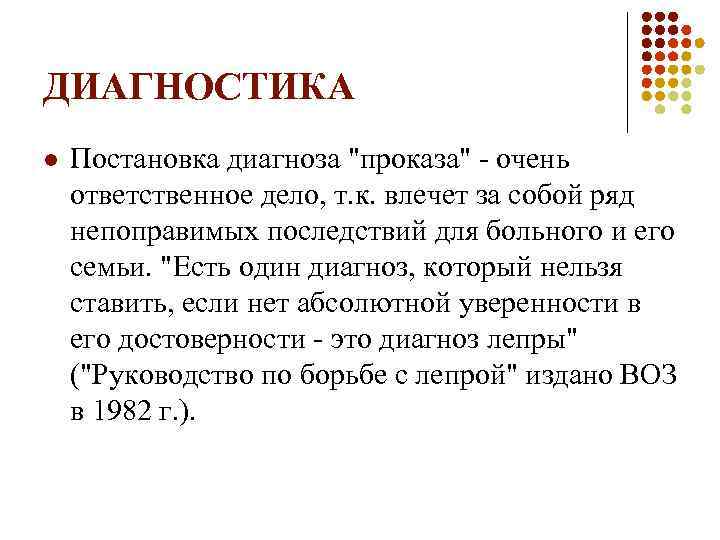 ДИАГНОСТИКА

Постановка диагноза "проказа" - очень ответственное дело, т.к. влечет за собой ряд непоправимых последствий для больного и его семьи. "Есть один диагноз, который нельзя ставить, если нет абсолютной уверенности в его достоверности - это диагноз лепры" ("Руководство по борьбе с лепрой" издано ВОЗ в 1982 г.).